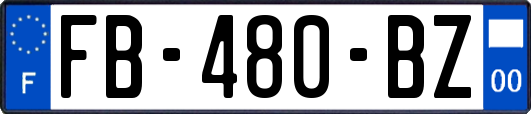 F

FB-480-BZ

00